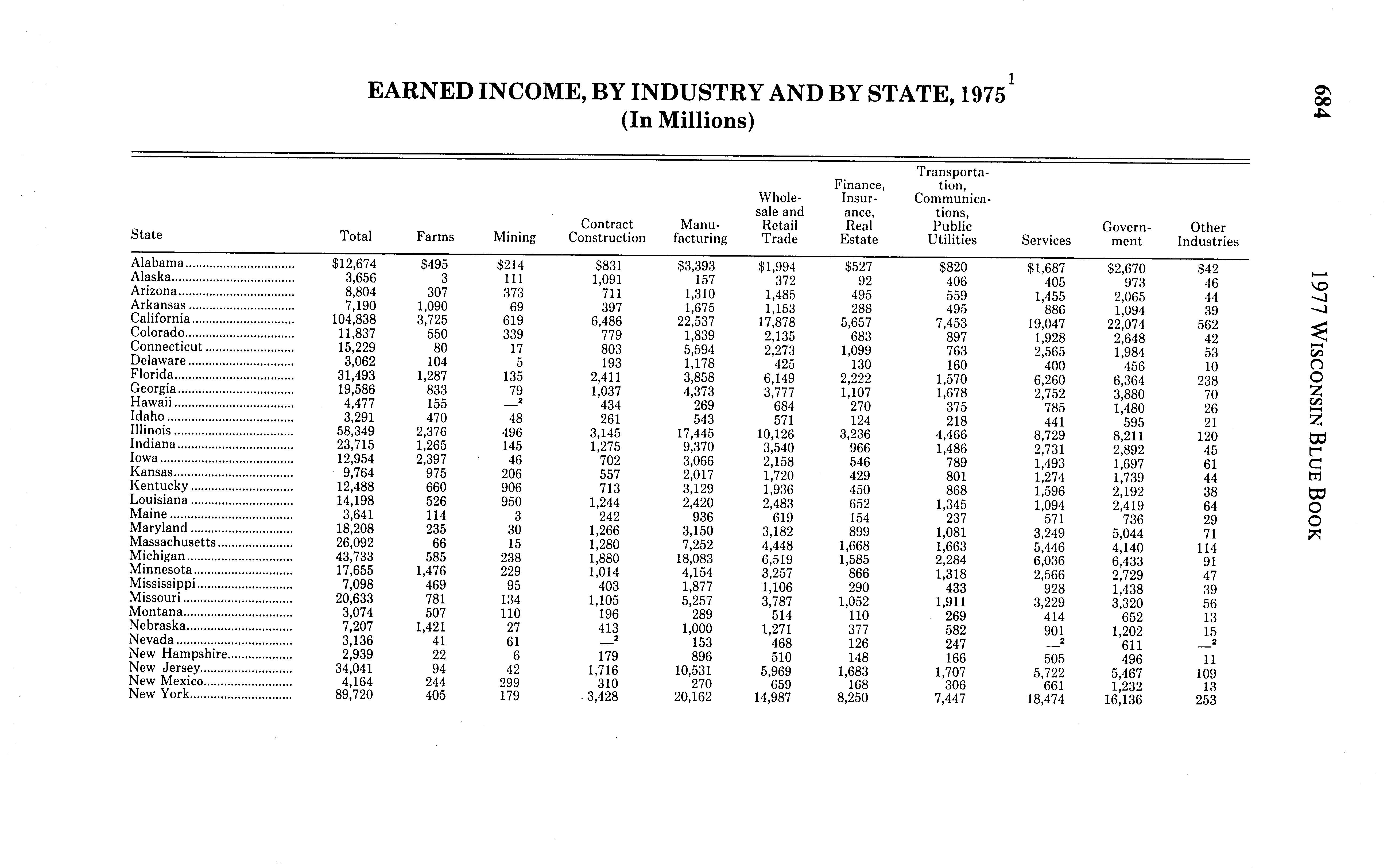 684

1977 WISCONSIN BLUE BOOK

EARNED INCOME, BY INDUSTRY AND BY STATE, 1975$^1$
(In Millions)

| State | Total | Farms | Mining | Contract Construction | Manufacturing | Wholesale and Retail Trade | Finance, Insurance, Real Estate | Transportation, Communications, Public Utilities | Services | Government | Other Industries |
|---|---|---|---|---|---|---|---|---|---|---|---|
| Alabama | $12,674 | $495 | $214 | $831 | $3,393 | $1,994 | $527 | $820 | $1,687 | $2,670 | $42 |
| Alaska | 3,656 | 3 | 111 | 1,091 | 157 | 372 | 92 | 406 | 405 | 973 | 46 |
| Arizona | 8,804 | 307 | 373 | 711 | 1,310 | 1,485 | 495 | 559 | 1,455 | 2,065 | 44 |
| Arkansas | 7,190 | 1,090 | 69 | 397 | 1,675 | 1,153 | 288 | 495 | 886 | 1,094 | 39 |
| California | 104,838 | 3,725 | 619 | 6,486 | 22,537 | 17,878 | 5,657 | 7,453 | 19,047 | 22,074 | 562 |
| Colorado | 11,837 | 550 | 339 | 779 | 1,839 | 2,135 | 683 | 897 | 1,928 | 2,648 | 42 |
| Connecticut | 15,229 | 80 | 17 | 803 | 5,594 | 2,273 | 1,099 | 763 | 2,565 | 1,984 | 53 |
| Delaware | 3,062 | 104 | 5 | 193 | 1,178 | 425 | 130 | 160 | 400 | 456 | 10 |
| Florida | 31,493 | 1,287 | 135 | 2,411 | 3,858 | 6,149 | 2,222 | 1,570 | 6,260 | 6,364 | 238 |
| Georgia | 19,586 | 833 | 79 | 1,037 | 4,373 | 3,777 | 1,107 | 1,678 | 2,752 | 3,880 | 70 |
| Hawaii | 4,477 | 155 | —$^2$ | 434 | 269 | 684 | 270 | 375 | 785 | 1,480 | 26 |
| Idaho | 3,291 | 470 | 48 | 261 | 543 | 571 | 124 | 218 | 441 | 595 | 21 |
| Illinois | 58,349 | 2,376 | 496 | 3,145 | 17,445 | 10,126 | 3,236 | 4,466 | 8,729 | 8,211 | 120 |
| Indiana | 23,715 | 1,265 | 145 | 1,275 | 9,370 | 3,540 | 966 | 1,486 | 2,731 | 2,892 | 45 |
| Iowa | 12,954 | 2,397 | 46 | 702 | 3,066 | 2,158 | 546 | 789 | 1,493 | 1,697 | 61 |
| Kansas | 9,764 | 975 | 206 | 557 | 2,017 | 1,720 | 429 | 801 | 1,274 | 1,739 | 44 |
| Kentucky | 12,488 | 660 | 906 | 713 | 3,129 | 1,936 | 450 | 868 | 1,596 | 2,192 | 38 |
| Louisiana | 14,198 | 526 | 950 | 1,244 | 2,420 | 2,483 | 652 | 1,345 | 1,094 | 2,419 | 64 |
| Maine | 3,641 | 114 | 3 | 242 | 936 | 619 | 154 | 237 | 571 | 736 | 29 |
| Maryland | 18,208 | 235 | 30 | 1,266 | 3,150 | 3,182 | 899 | 1,081 | 3,249 | 5,044 | 71 |
| Massachusetts | 26,092 | 66 | 15 | 1,280 | 7,252 | 4,448 | 1,668 | 1,663 | 5,446 | 4,140 | 114 |
| Michigan | 43,733 | 585 | 238 | 1,880 | 18,083 | 6,519 | 1,585 | 2,284 | 6,036 | 6,433 | 91 |
| Minnesota | 17,655 | 1,476 | 229 | 1,014 | 4,154 | 3,257 | 866 | 1,318 | 2,566 | 2,729 | 47 |
| Mississippi | 7,098 | 469 | 95 | 403 | 1,877 | 1,106 | 290 | 433 | 928 | 1,438 | 39 |
| Missouri | 20,633 | 781 | 134 | 1,105 | 5,257 | 3,787 | 1,052 | 1,911 | 3,229 | 3,320 | 56 |
| Montana | 3,074 | 507 | 110 | 196 | 289 | 514 | 110 | 269 | 414 | 652 | 13 |
| Nebraska | 7,207 | 1,421 | 27 | 413 | 1,000 | 1,271 | 377 | 582 | 901 | 1,202 | 15 |
| Nevada | 3,136 | 41 | 61 | —$^2$ | 153 | 468 | 126 | 247 | —$^2$ | 611 | —$^2$ |
| New Hampshire | 2,939 | 22 | 6 | 179 | 896 | 510 | 148 | 166 | 505 | 496 | 11 |
| New Jersey | 34,041 | 94 | 42 | 1,716 | 10,531 | 5,969 | 1,683 | 1,707 | 5,722 | 5,467 | 109 |
| New Mexico | 4,164 | 244 | 299 | 310 | 270 | 659 | 168 | 306 | 661 | 1,232 | 13 |
| New York | 89,720 | 405 | 179 | 3,428 | 20,162 | 14,987 | 8,250 | 7,447 | 18,474 | 16,136 | 253 |